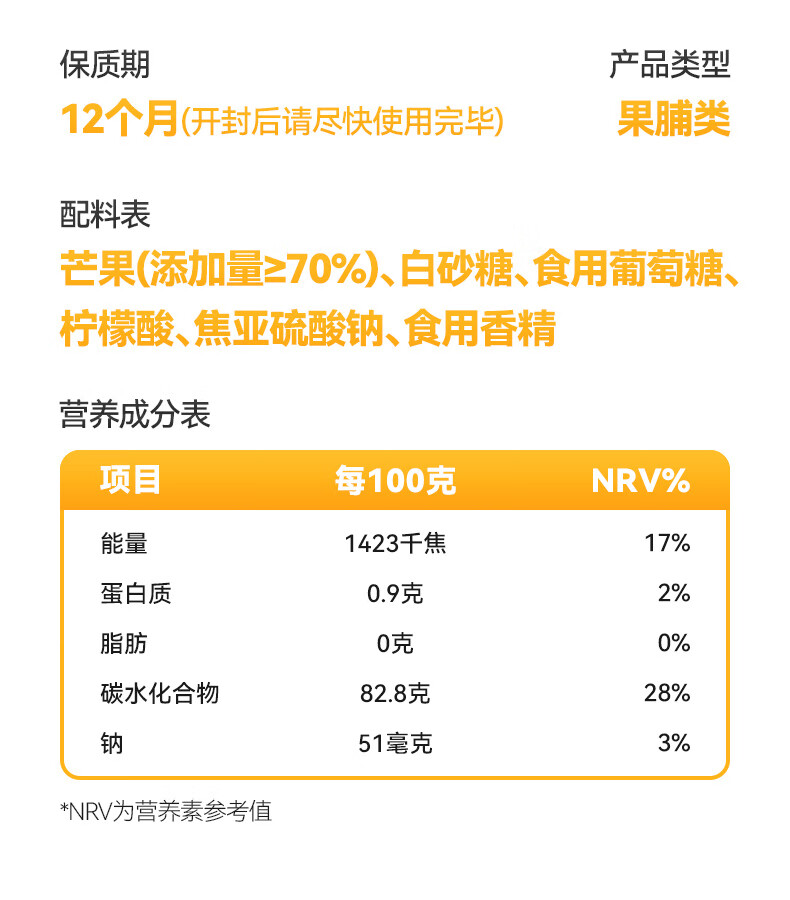 保质期

12个月(开封后请尽快使用完毕)

产品类型

果脯类

配料表

芒果(添加量≥70%)、白砂糖、食用葡萄糖、柠檬酸、焦亚硫酸钠、食用香精

营养成分表

| 项目 | 每100克 | NRV% |
|---|---|---|
| 能量 | 1423千焦 | 17% |
| 蛋白质 | 0.9克 | 2% |
| 脂肪 | 0克 | 0% |
| 碳水化合物 | 82.8克 | 28% |
| 钠 | 51毫克 | 3% |

*NRV为营养素参考值